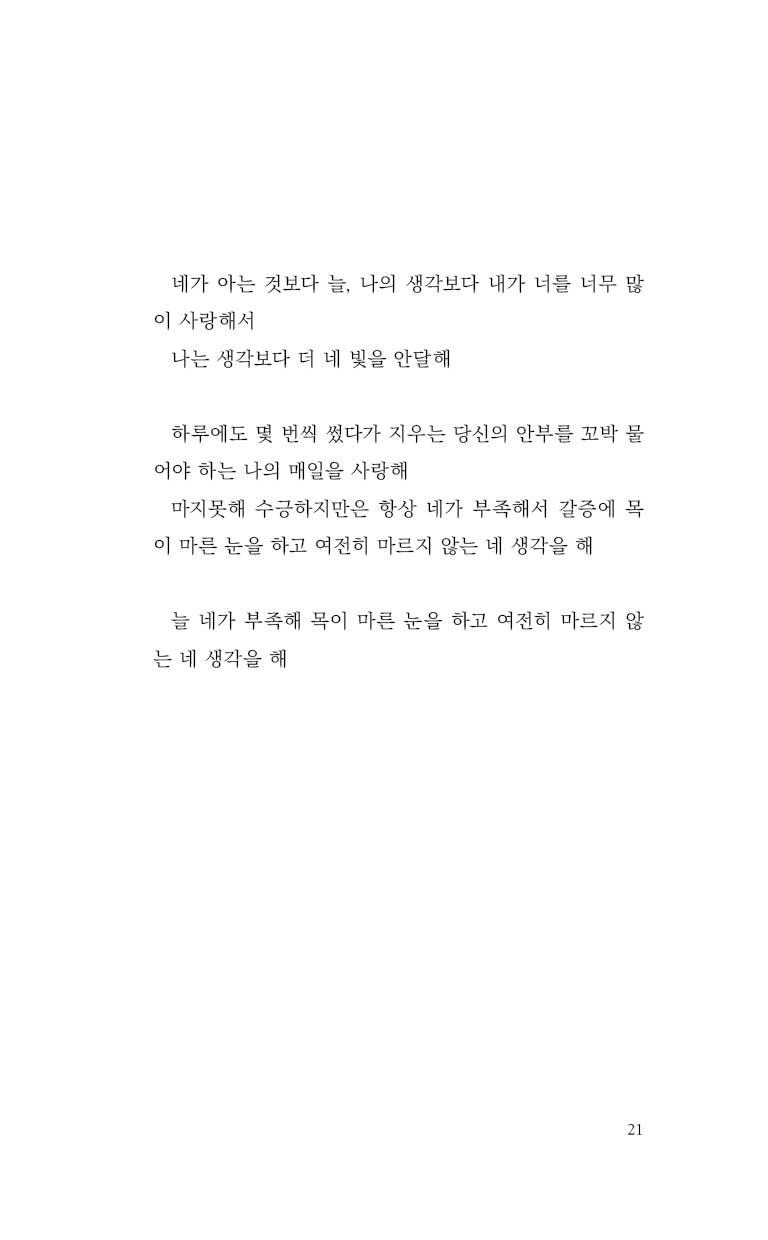 네가 아는 것보다 늘, 나의 생각보다 내가 너를 너무 많이 사랑해서
나는 생각보다 더 네 빛을 안달해

하루에도 몇 번씩 썼다가 지우는 당신의 안부를 꼬박 물어야 하는 나의 매일을 사랑해
마지못해 수긍하지만은 항상 네가 부족해서 갈증에 목이 마른 눈을 하고 여전히 마르지 않는 네 생각을 해

늘 네가 부족해 목이 마른 눈을 하고 여전히 마르지 않는 네 생각을 해

21